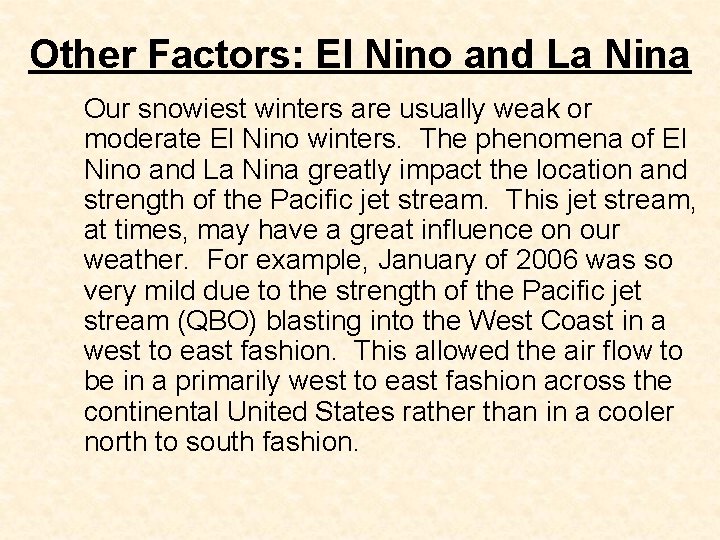 Other Factors: El Nino and La Nina

Our snowiest winters are usually weak or moderate El Nino winters. The phenomena of El Nino and La Nina greatly impact the location and strength of the Pacific jet stream. This jet stream, at times, may have a great influence on our weather. For example, January of 2006 was so very mild due to the strength of the Pacific jet stream (QBO) blasting into the West Coast in a west to east fashion. This allowed the air flow to be in a primarily west to east fashion across the continental United States rather than in a cooler north to south fashion.